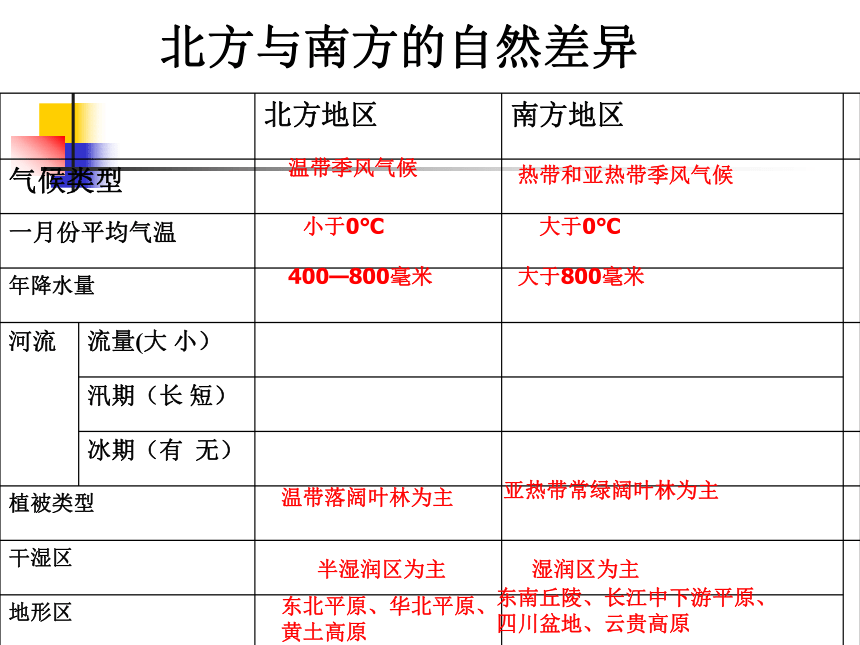 北方与南方的自然差异

| | | 北方地区 | 南方地区 |
|---|---|---|---|
| 气候类型 | | 温带季风气候 | 热带和亚热带季风气候 |
| 一月份平均气温 | | 小于0°C | 大于0°C |
| 年降水量 | | 400—800毫米 | 大于800毫米 |
| 河流 | 流量(大 小） | | |
| | 汛期（长 短） | | |
| | 冰期（有 无） | | |
| 植被类型 | | 温带落阔叶林为主 | 亚热带常绿阔叶林为主 |
| 干湿区 | | 半湿润区为主 | 湿润区为主 |
| 地形区 | | 东北平原、华北平原、黄土高原 | 东南丘陵、长江中下游平原、四川盆地、云贵高原 |